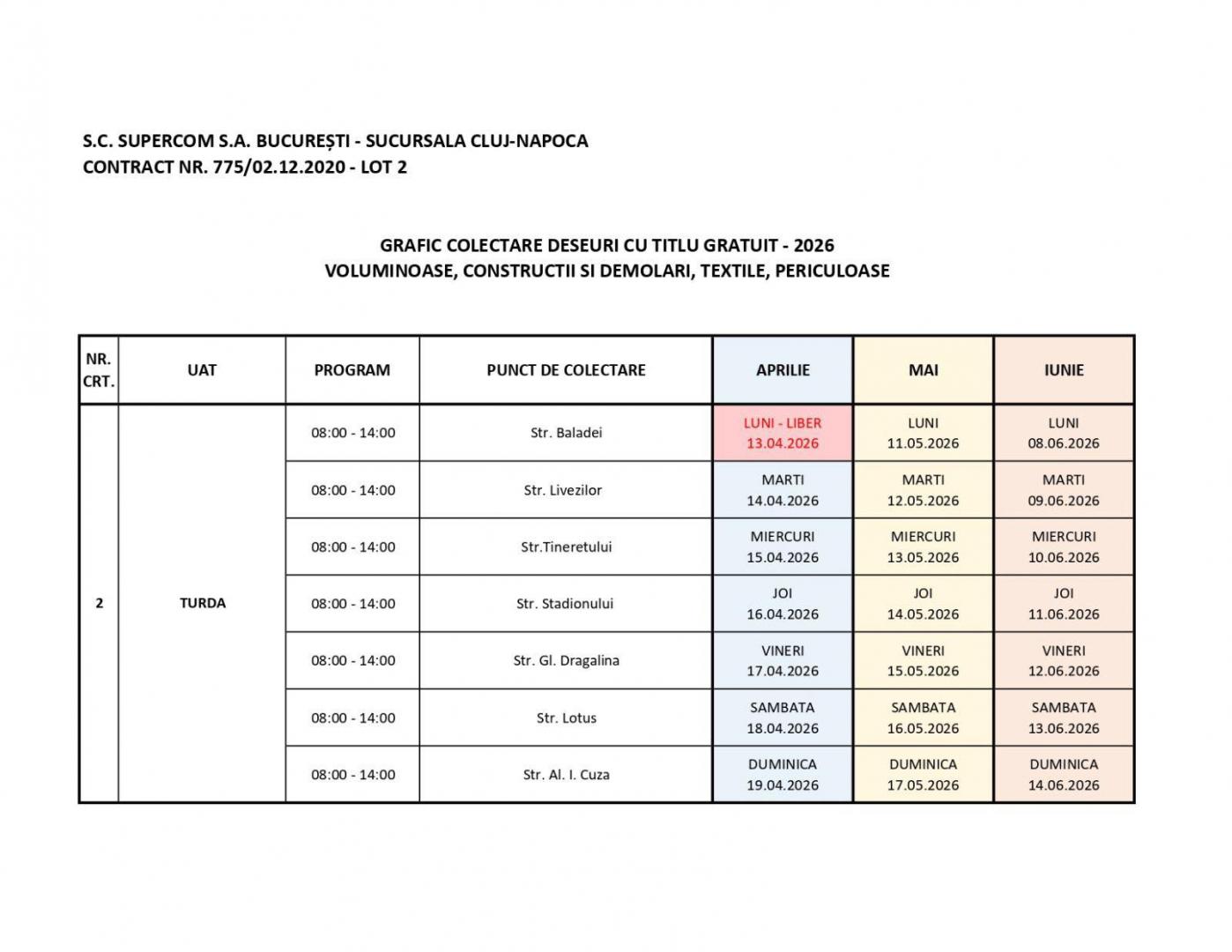 S.C. SUPERCOM S.A. BUCUREȘTI - SUCURSALA CLUJ-NAPOCA
CONTRACT NR. 775/02.12.2020 - LOT 2

GRAFIC COLECTARE DESEURI CU TITLU GRATUIT - 2026
VOLUMINOASE, CONSTRUCTII SI DEMOLARI, TEXTILE, PERICULOASE

| NR. CRT. | UAT | PROGRAM | PUNCT DE COLECTARE | APRILIE | MAI | IUNIE |
|---|---|---|---|---|---|---|
| 2 | TURDA | 08:00 - 14:00 | Str. Baladei | LUNI - LIBER 13.04.2026 | LUNI 11.05.2026 | LUNI 08.06.2026 |
| | | 08:00 - 14:00 | Str. Livezilor | MARTI 14.04.2026 | MARTI 12.05.2026 | MARTI 09.06.2026 |
| | | 08:00 - 14:00 | Str.Tineretului | MIERCURI 15.04.2026 | MIERCURI 13.05.2026 | MIERCURI 10.06.2026 |
| | | 08:00 - 14:00 | Str. Stadionului | JOI 16.04.2026 | JOI 14.05.2026 | JOI 11.06.2026 |
| | | 08:00 - 14:00 | Str. Gl. Dragalina | VINERI 17.04.2026 | VINERI 15.05.2026 | VINERI 12.06.2026 |
| | | 08:00 - 14:00 | Str. Lotus | SAMBATA 18.04.2026 | SAMBATA 16.05.2026 | SAMBATA 13.06.2026 |
| | | 08:00 - 14:00 | Str. Al. I. Cuza | DUMINICA 19.04.2026 | DUMINICA 17.05.2026 | DUMINICA 14.06.2026 |